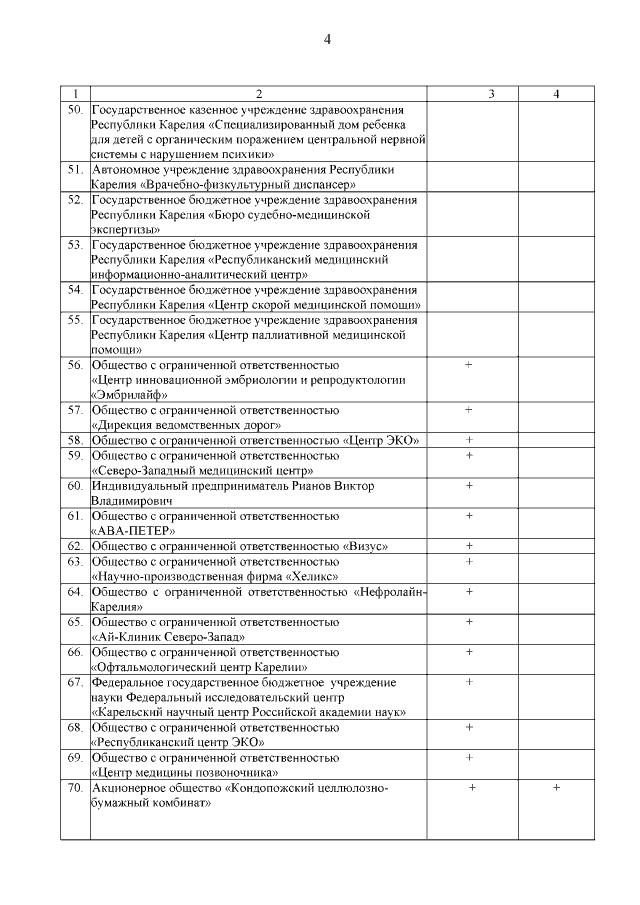 4

| 1 | 2 | 3 | 4 |
|---|---|---|---|
| 50. | Государственное казенное учреждение здравоохранения Республики Карелия «Специализированный дом ребенка для детей с органическим поражением центральной нервной системы с нарушением психики» | | |
| 51. | Автономное учреждение здравоохранения Республики Карелия «Врачебно-физкультурный диспансер» | | |
| 52. | Государственное бюджетное учреждение здравоохранения Республики Карелия «Бюро судебно-медицинской экспертизы» | | |
| 53. | Государственное бюджетное учреждение здравоохранения Республики Карелия «Республиканский медицинский информационно-аналитический центр» | | |
| 54. | Государственное бюджетное учреждение здравоохранения Республики Карелия «Центр скорой медицинской помощи» | | |
| 55. | Государственное бюджетное учреждение здравоохранения Республики Карелия «Центр паллиативной медицинской помощи» | | |
| 56. | Общество с ограниченной ответственностью «Центр инновационной эмбриологии и репродуктологии «Эмбрилайф» | + | |
| 57. | Общество с ограниченной ответственностью «Дирекция ведомственных дорог» | + | |
| 58. | Общество с ограниченной ответственностью «Центр ЭКО» | + | |
| 59. | Общество с ограниченной ответственностью «Северо-Западный медицинский центр» | + | |
| 60. | Индивидуальный предприниматель Рианов Виктор Владимирович | + | |
| 61. | Общество с ограниченной ответственностью «АВА-ПЕТЕР» | + | |
| 62. | Общество с ограниченной ответственностью «Визус» | + | |
| 63. | Общество с ограниченной ответственностью «Научно-производственная фирма «Хеликс» | + | |
| 64. | Общество с ограниченной ответственностью «Нефролайн-Карелия» | + | |
| 65. | Общество с ограниченной ответственностью «Ай-Клиник Северо-Запад» | + | |
| 66. | Общество с ограниченной ответственностью «Офтальмологический центр Карелии» | + | |
| 67. | Федеральное государственное бюджетное учреждение науки Федеральный исследовательский центр «Карельский научный центр Российской академии наук» | + | |
| 68. | Общество с ограниченной ответственностью «Республиканский центр ЭКО» | + | |
| 69. | Общество с ограниченной ответственностью «Центр медицины позвоночника» | + | |
| 70. | Акционерное общество «Кондопожский целлюлозно-бумажный комбинат» | + | + |